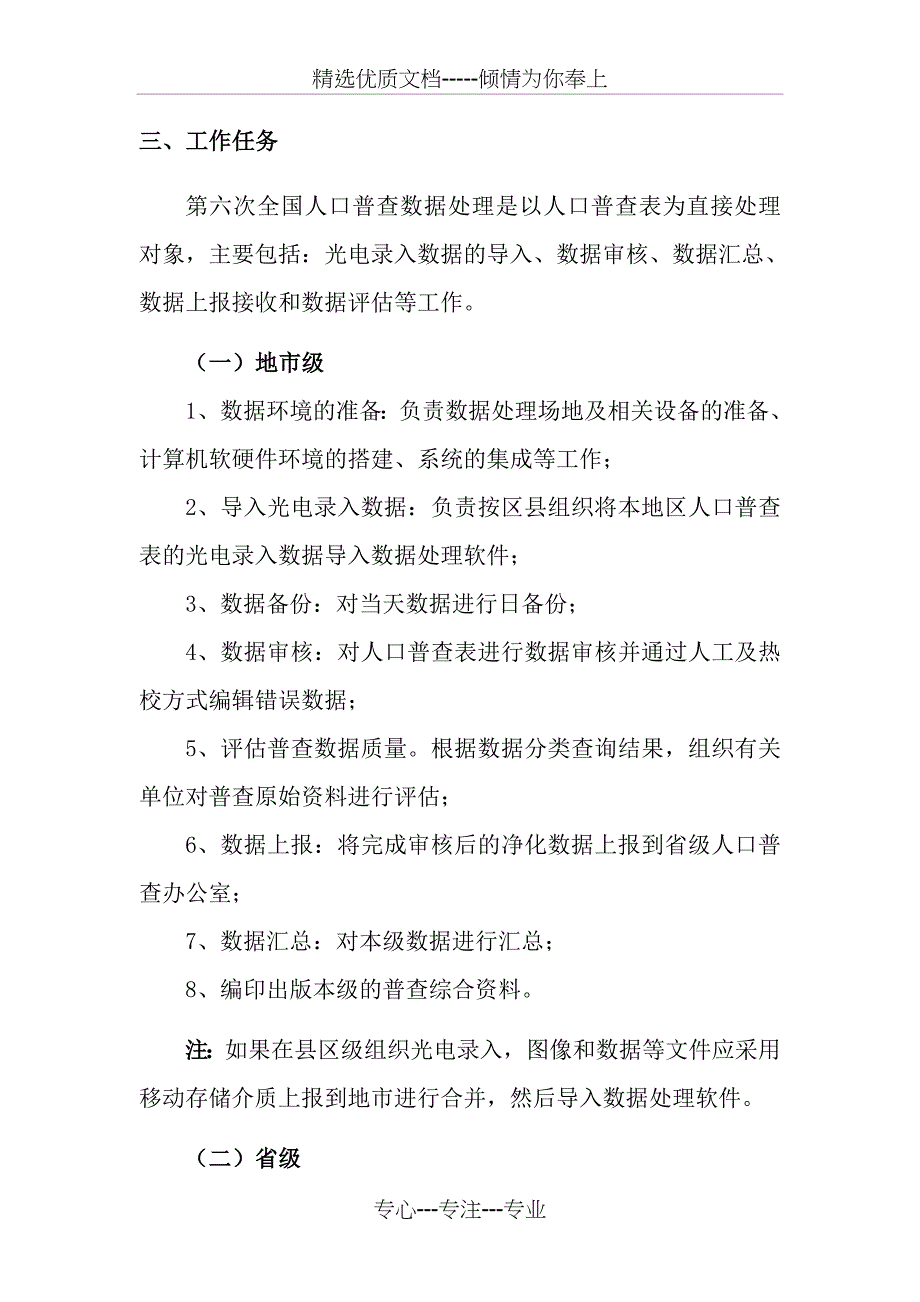 精选优质文档-----倾情为你奉上

三、工作任务

第六次全国人口普查数据处理是以人口普查表为直接处理对象，主要包括：光电录入数据的导入、数据审核、数据汇总、数据上报接收和数据评估等工作。

（一）地市级

1、数据环境的准备：负责数据处理场地及相关设备的准备、计算机软硬件环境的搭建、系统的集成等工作；

2、导入光电录入数据：负责按区县组织将本地区人口普查表的光电录入数据导入数据处理软件；

3、数据备份：对当天数据进行日备份；

4、数据审核：对人口普查表进行数据审核并通过人工及热校方式编辑错误数据；

5、评估普查数据质量。根据数据分类查询结果，组织有关单位对普查原始资料进行评估；

6、数据上报：将完成审核后的净化数据上报到省级人口普查办公室；

7、数据汇总：对本级数据进行汇总；

8、编印出版本级的普查综合资料。

注：如果在县区级组织光电录入，图像和数据等文件应采用移动存储介质上报到地市进行合并，然后导入数据处理软件。

（二）省级

专心---专注---专业